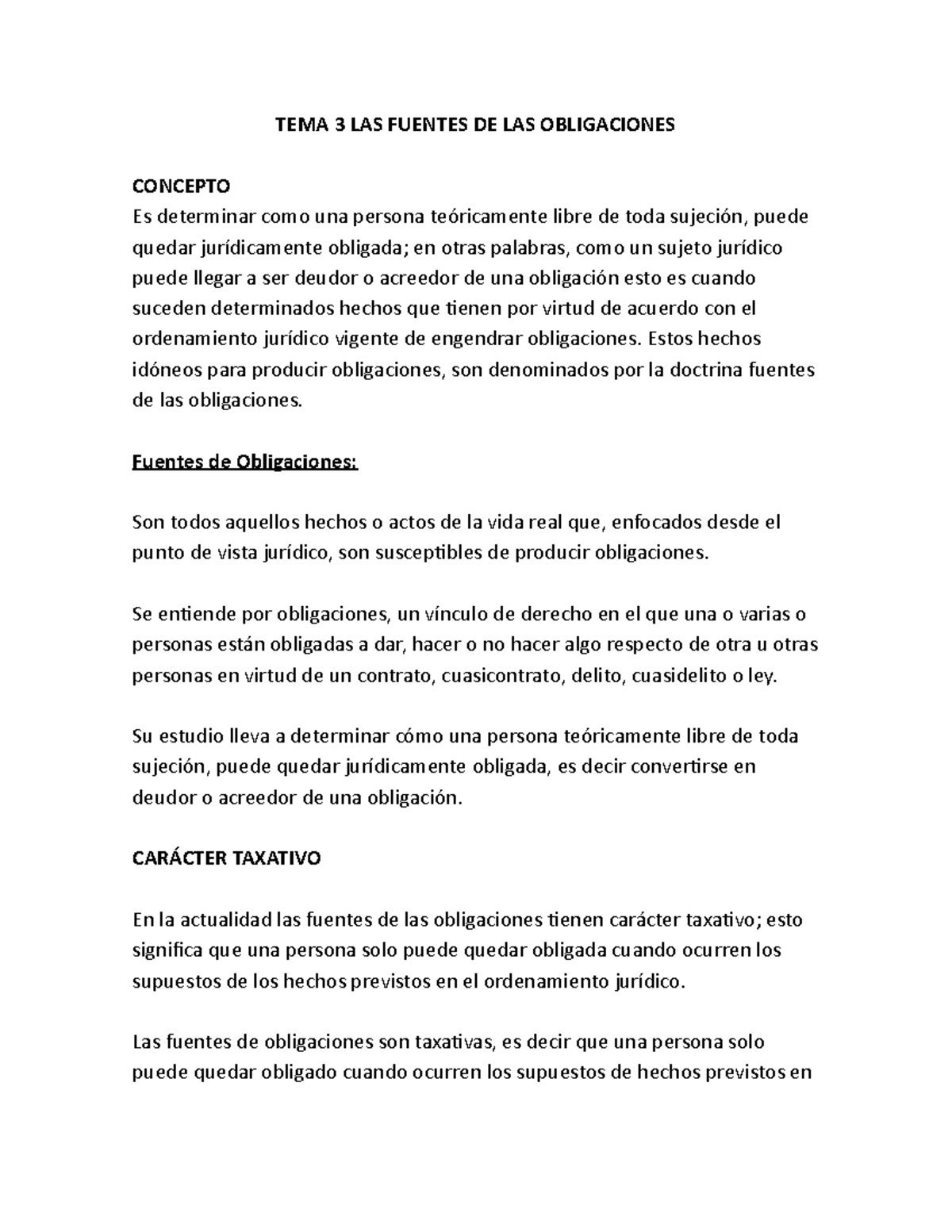 TEMA 3 LAS FUENTES DE LAS OBLIGACIONES

CONCEPTO
Es determinar como una persona teóricamente libre de toda sujeción, puede quedar jurídicamente obligada; en otras palabras, como un sujeto jurídico puede llegar a ser deudor o acreedor de una obligación esto es cuando suceden determinados hechos que tienen por virtud de acuerdo con el ordenamiento jurídico vigente de engendrar obligaciones. Estos hechos idóneos para producir obligaciones, son denominados por la doctrina fuentes de las obligaciones.

Fuentes de Obligaciones:

Son todos aquellos hechos o actos de la vida real que, enfocados desde el punto de vista jurídico, son susceptibles de producir obligaciones.

Se entiende por obligaciones, un vínculo de derecho en el que una o varias o personas están obligadas a dar, hacer o no hacer algo respecto de otra u otras personas en virtud de un contrato, cuasicontrato, delito, cuasidelito o ley.

Su estudio lleva a determinar cómo una persona teóricamente libre de toda sujeción, puede quedar jurídicamente obligada, es decir convertirse en deudor o acreedor de una obligación.

CARÁCTER TAXATIVO

En la actualidad las fuentes de las obligaciones tienen carácter taxativo; esto significa que una persona solo puede quedar obligada cuando ocurren los supuestos de los hechos previstos en el ordenamiento jurídico.

Las fuentes de obligaciones son taxativas, es decir que una persona solo puede quedar obligado cuando ocurren los supuestos de hechos previstos en